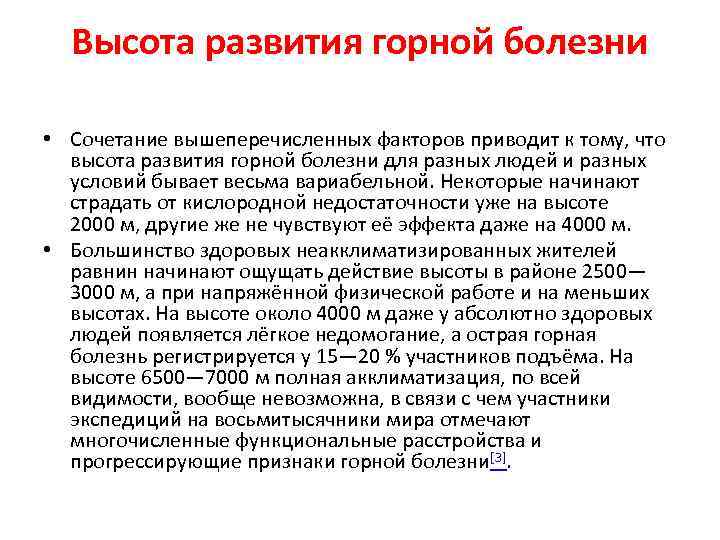 Высота развития горной болезни

• Сочетание вышеперечисленных факторов приводит к тому, что высота развития горной болезни для разных людей и разных условий бывает весьма вариабельной. Некоторые начинают страдать от кислородной недостаточности уже на высоте 2000 м, другие же не чувствуют её эффекта даже на 4000 м.
• Большинство здоровых неакклиматизированных жителей равнин начинают ощущать действие высоты в районе 2500—3000 м, а при напряжённой физической работе и на меньших высотах. На высоте около 4000 м даже у абсолютно здоровых людей появляется лёгкое недомогание, а острая горная болезнь регистрируется у 15—20 % участников подъёма. На высоте 6500—7000 м полная акклиматизация, по всей видимости, вообще невозможна, в связи с чем участники экспедиций на восьмитысячники мира отмечают многочисленные функциональные расстройства и прогрессирующие признаки горной болезни[3].